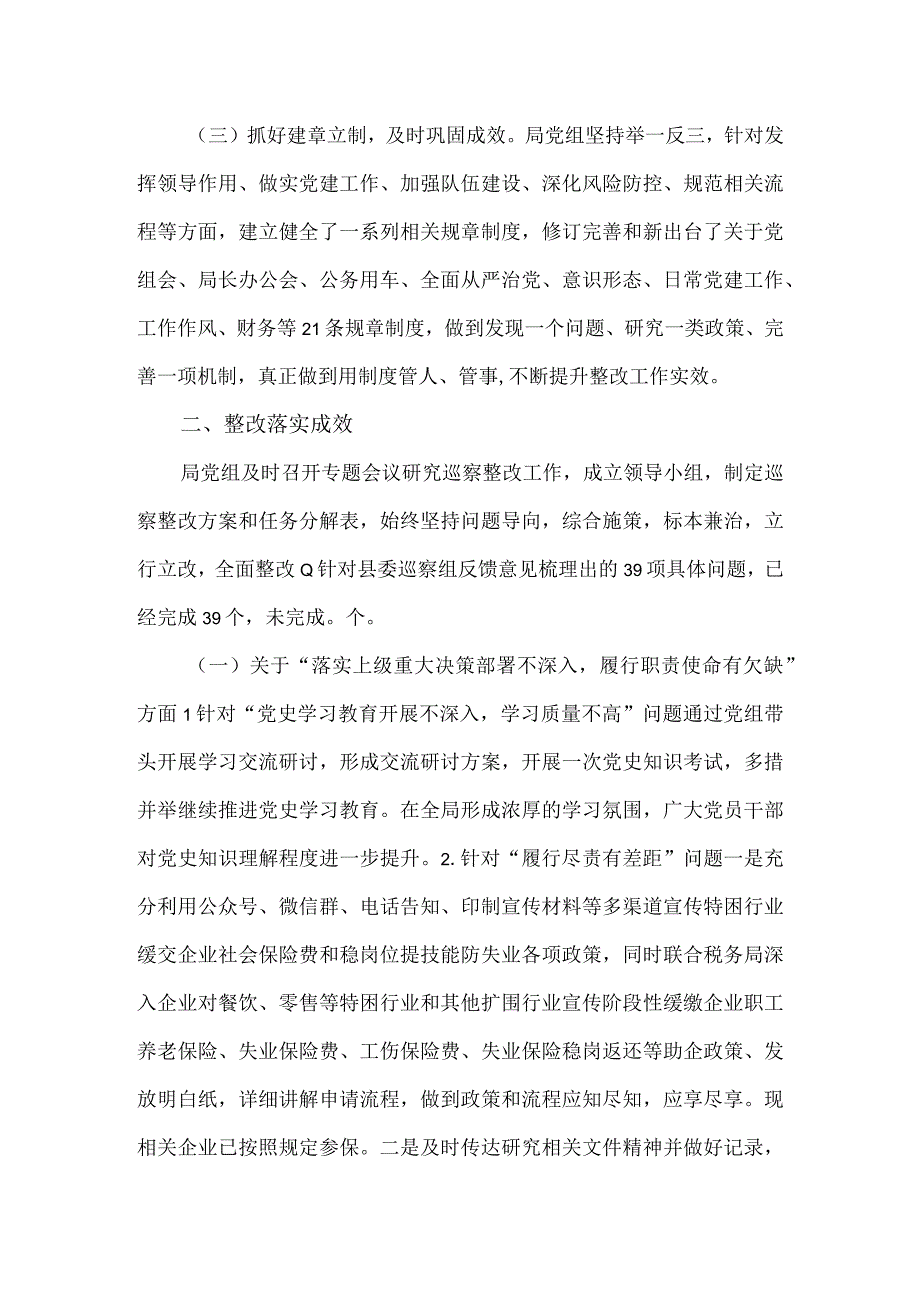 （三）抓好建章立制，及时巩固成效。局党组坚持举一反三，针对发挥领导作用、做实党建工作、加强队伍建设、深化风险防控、规范相关流程等方面，建立健全了一系列相关规章制度，修订完善和新出台了关于党组会、局长办公会、公务用车、全面从严治党、意识形态、日常党建工作、工作作风、财务等21条规章制度，做到发现一个问题、研究一类政策、完善一项机制，真正做到用制度管人、管事,不断提升整改工作实效。

二、整改落实成效

局党组及时召开专题会议研究巡察整改工作，成立领导小组，制定巡察整改方案和任务分解表，始终坚持问题导向，综合施策，标本兼治，立行立改，全面整改Q针对县委巡察组反馈意见梳理出的39项具体问题，已经完成39个，未完成。个。

（一）关于“落实上级重大决策部署不深入，履行职责使命有欠缺”方面1针对“党史学习教育开展不深入，学习质量不高”问题通过党组带头开展学习交流研讨，形成交流研讨方案，开展一次党史知识考试，多措并举继续推进党史学习教育。在全局形成浓厚的学习氛围，广大党员干部对党史知识理解程度进一步提升。2.针对“履行尽责有差距”问题一是充分利用公众号、微信群、电话告知、印制宣传材料等多渠道宣传特困行业缓交企业社会保险费和稳岗位提技能防失业各项政策，同时联合税务局深入企业对餐饮、零售等特困行业和其他扩围行业宣传阶段性缓缴企业职工养老保险、失业保险费、工伤保险费、失业保险稳岗返还等助企政策、发放明白纸，详细讲解申请流程，做到政策和流程应知尽知，应享尽享。现相关企业已按照规定参保。二是及时传达研究相关文件精神并做好记录，